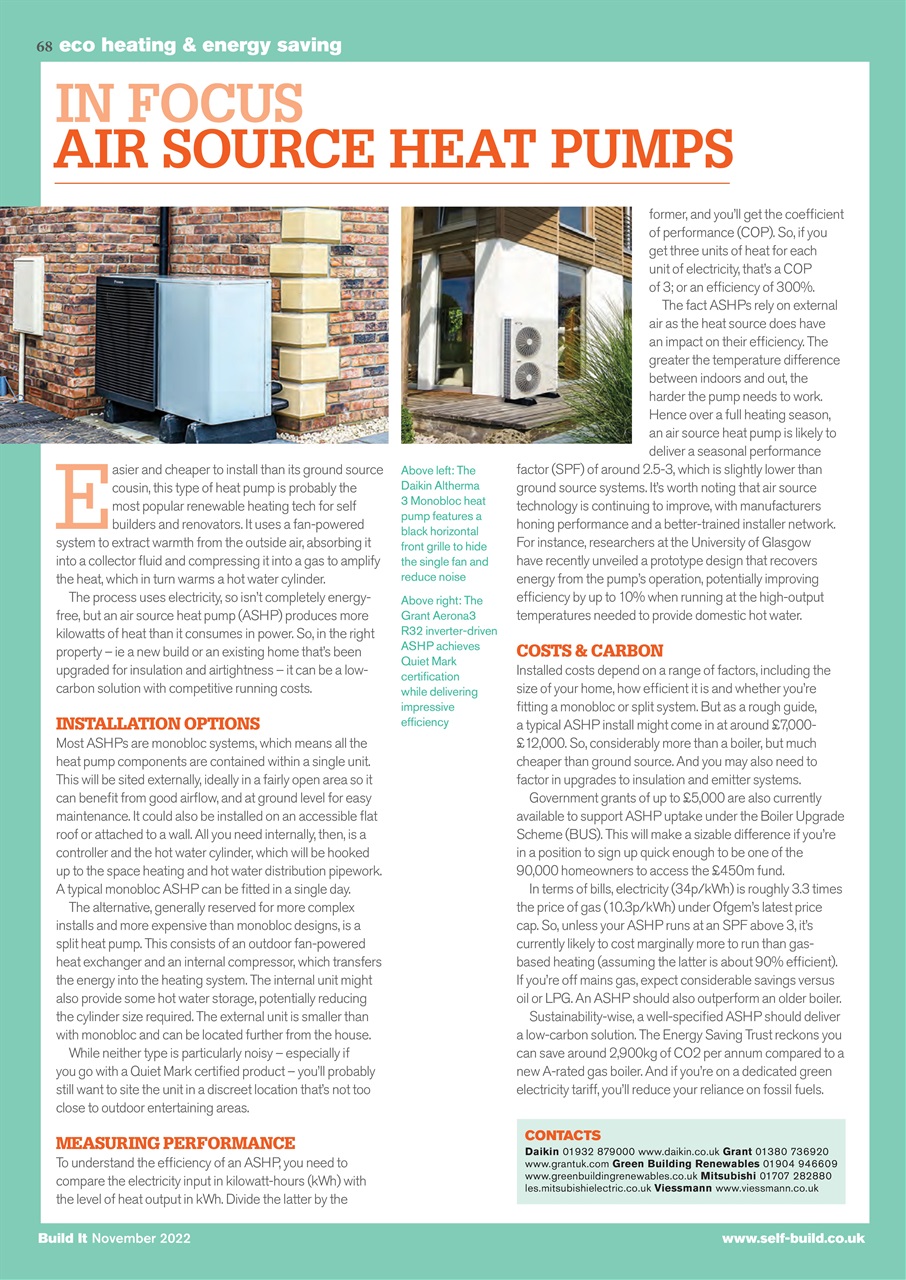 68 eco heating & energy saving

IN FOCUS
AIR SOURCE HEAT PUMPS

Easier and cheaper to install than its ground source cousin, this type of heat pump is probably the most popular renewable heating tech for self builders and renovators. It uses a fan-powered system to extract warmth from the outside air, absorbing it into a collector fluid and compressing it into a gas to amplify the heat, which in turn warms a hot water cylinder.

The process uses electricity, so isn't completely energy-free, but an air source heat pump (ASHP) produces more kilowatts of heat than it consumes in power. So, in the right property – ie a new build or an existing home that's been upgraded for insulation and airtightness – it can be a low-carbon solution with competitive running costs.

INSTALLATION OPTIONS
Most ASHPs are monobloc systems, which means all the heat pump components are contained within a single unit. This will be sited externally, ideally in a fairly open area so it can benefit from good airflow, and at ground level for easy maintenance. It could also be installed on an accessible flat roof or attached to a wall. All you need internally, then, is a controller and the hot water cylinder, which will be hooked up to the space heating and hot water distribution pipework. A typical monobloc ASHP can be fitted in a single day.

The alternative, generally reserved for more complex installs and more expensive than monobloc designs, is a split heat pump. This consists of an outdoor fan-powered heat exchanger and an internal compressor, which transfers the energy into the heating system. The internal unit might also provide some hot water storage, potentially reducing the cylinder size required. The external unit is smaller than with monobloc and can be located further from the house.

While neither type is particularly noisy – especially if you go with a Quiet Mark certified product – you'll probably still want to site the unit in a discreet location that's not too close to outdoor entertaining areas.

MEASURING PERFORMANCE
To understand the efficiency of an ASHP, you need to compare the electricity input in kilowatt-hours (kWh) with the level of heat output in kWh. Divide the latter by the

Above left: The Daikin Altherma 3 Monobloc heat pump features a black horizontal front grille to hide the single fan and reduce noise

Above right: The Grant Aerona3 R32 inverter-driven ASHP achieves Quiet Mark certification while delivering impressive efficiency

former, and you'll get the coefficient of performance (COP). So, if you get three units of heat for each unit of electricity, that's a COP of 3; or an efficiency of 300%.

The fact ASHPs rely on external air as the heat source does have an impact on their efficiency. The greater the temperature difference between indoors and out, the harder the pump needs to work. Hence over a full heating season, an air source heat pump is likely to deliver a seasonal performance factor (SPF) of around 2.5-3, which is slightly lower than ground source systems. It's worth noting that air source technology is continuing to improve, with manufacturers honing performance and a better-trained installer network. For instance, researchers at the University of Glasgow have recently unveiled a prototype design that recovers energy from the pump's operation, potentially improving efficiency by up to 10% when running at the high-output temperatures needed to provide domestic hot water.

COSTS & CARBON
Installed costs depend on a range of factors, including the size of your home, how efficient it is and whether you're fitting a monobloc or split system. But as a rough guide, a typical ASHP install might come in at around £7,000-£12,000. So, considerably more than a boiler, but much cheaper than ground source. And you may also need to factor in upgrades to insulation and emitter systems.

Government grants of up to £5,000 are also currently available to support ASHP uptake under the Boiler Upgrade Scheme (BUS). This will make a sizable difference if you're in a position to sign up quick enough to be one of the 90,000 homeowners to access the £450m fund.

In terms of bills, electricity (34p/kWh) is roughly 3.3 times the price of gas (10.3p/kWh) under Ofgem's latest price cap. So, unless your ASHP runs at an SPF above 3, it's currently likely to cost marginally more to run than gas-based heating (assuming the latter is about 90% efficient). If you're off mains gas, expect considerable savings versus oil or LPG. An ASHP should also outperform an older boiler.

Sustainability-wise, a well-specified ASHP should deliver a low-carbon solution. The Energy Saving Trust reckons you can save around 2,900kg of CO2 per annum compared to a new A-rated gas boiler. And if you're on a dedicated green electricity tariff, you'll reduce your reliance on fossil fuels.

CONTACTS
Daikin 01932 879000 www.daikin.co.uk Grant 01380 736920 www.grantuk.com Green Building Renewables 01904 946609 www.greenbuildingrenewables.co.uk Mitsubishi 01707 282880 les.mitsubishielectric.co.uk Viessmann www.viessmann.co.uk

Build It November 2022

www.self-build.co.uk